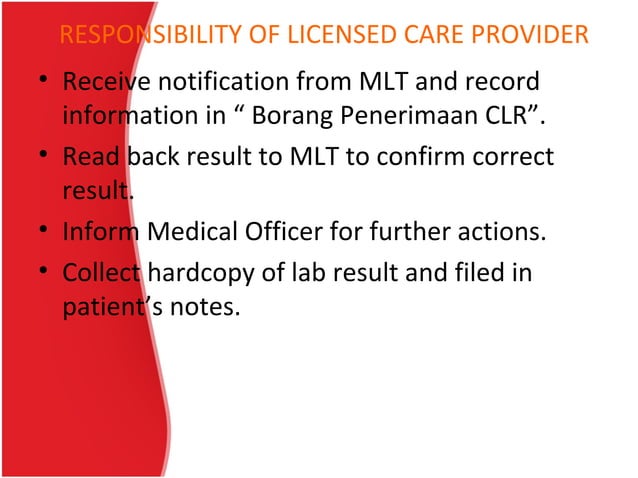 RESPONSIBILITY OF LICENSED CARE PROVIDER

• Receive notification from MLT and record information in “ Borang Penerimaan CLR”.

• Read back result to MLT to confirm correct result.

• Inform Medical Officer for further actions.

• Collect hardcopy of lab result and filed in patient’s notes.